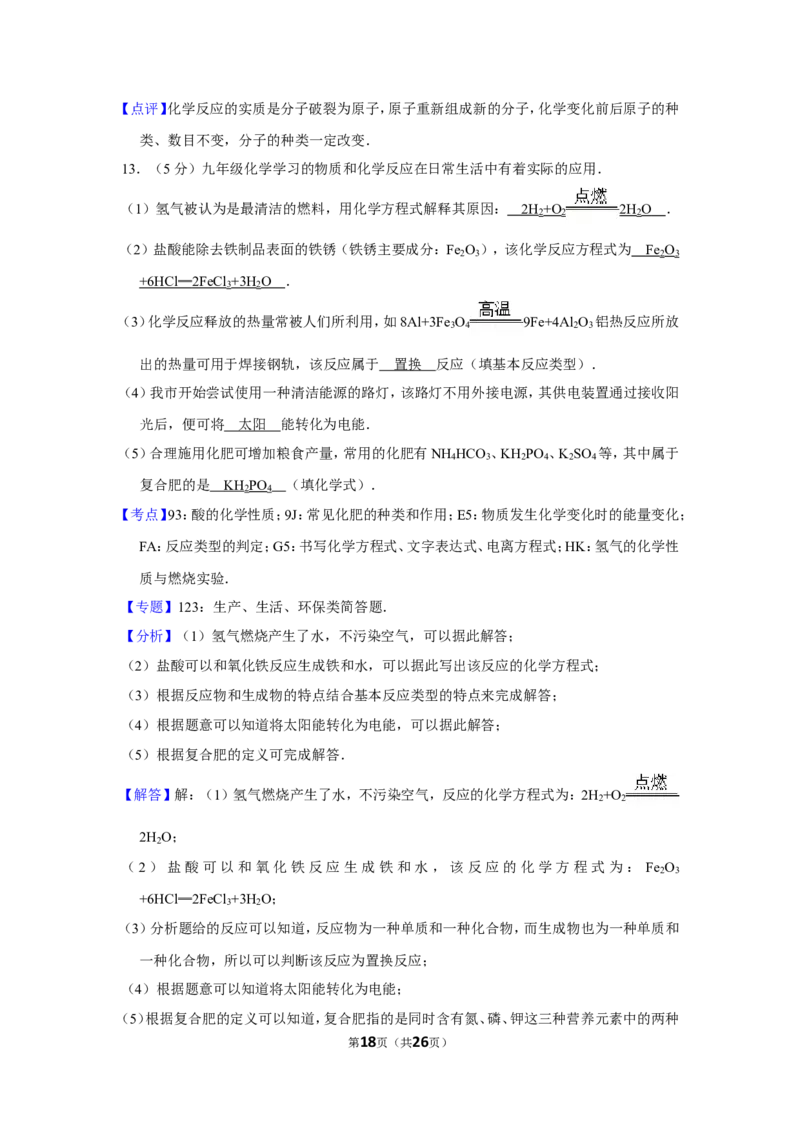 【点评】化学反应的实质是分子破裂为原子，原子重新组成新的分子，化学变化前后原子的种类、数目不变，分子的种类一定改变．

13．（5分）九年级化学学习的物质和化学反应在日常生活中有着实际的应用．

（1）氢气被认为是最清洁的燃料，用化学方程式解释其原因：$2H_2+O_2\xlongequal{点燃}2H_2O$．

（2）盐酸能除去铁制品表面的铁锈（铁锈主要成分：$Fe_2O_3$），该化学反应方程式为 $Fe_2O_3+6HCl═2FeCl_3+3H_2O$．

（3）化学反应释放的热量常被人们所利用，如 $8Al+3Fe_3O_4\xlongequal{高温}9Fe+4Al_2O_3$ 铝热反应所放出的热量可用于焊接钢轨，该反应属于 置换 反应（填基本反应类型）．

（4）我市开始尝试使用一种清洁能源的路灯，该路灯不用外接电源，其供电装置通过接收阳光后，便可将 太阳 能转化为电能．

（5）合理施用化肥可增加粮食产量，常用的化肥有 $NH_4HCO_3$、$KH_2PO_4$、$K_2SO_4$ 等，其中属于复合肥的是 $KH_2PO_4$ （填化学式）．

【考点】93：酸的化学性质；9J：常见化肥的种类和作用；E5：物质发生化学变化时的能量变化；FA：反应类型的判定；G5：书写化学方程式、文字表达式、电离方程式；HK：氢气的化学性质与燃烧实验．

【专题】123：生产、生活、环保类简答题．

【分析】（1）氢气燃烧产生了水，不污染空气，可以据此解答；

（2）盐酸可以和氧化铁反应生成铁和水，可以据此写出该反应的化学方程式；

（3）根据反应物和生成物的特点结合基本反应类型的特点来完成解答；

（4）根据题意可以知道将太阳能转化为电能，可以据此解答；

（5）根据复合肥的定义可完成解答．

【解答】解：（1）氢气燃烧产生了水，不污染空气，反应的化学方程式为：$2H_2+O_2\xlongequal{点燃}2H_2O$；

（2）盐酸可以和氧化铁反应生成铁和水，该反应的化学方程式为：$Fe_2O_3+6HCl═2FeCl_3+3H_2O$；

（3）分析题给的反应可以知道，反应物为一种单质和一种化合物，而生成物也为一种单质和一种化合物，所以可以判断该反应为置换反应；

（4）根据题意可以知道将太阳能转化为电能；

（5）根据复合肥的定义可以知道，复合肥指的是同时含有氮、磷、钾这三种营养元素中的两种

第18页（共26页）